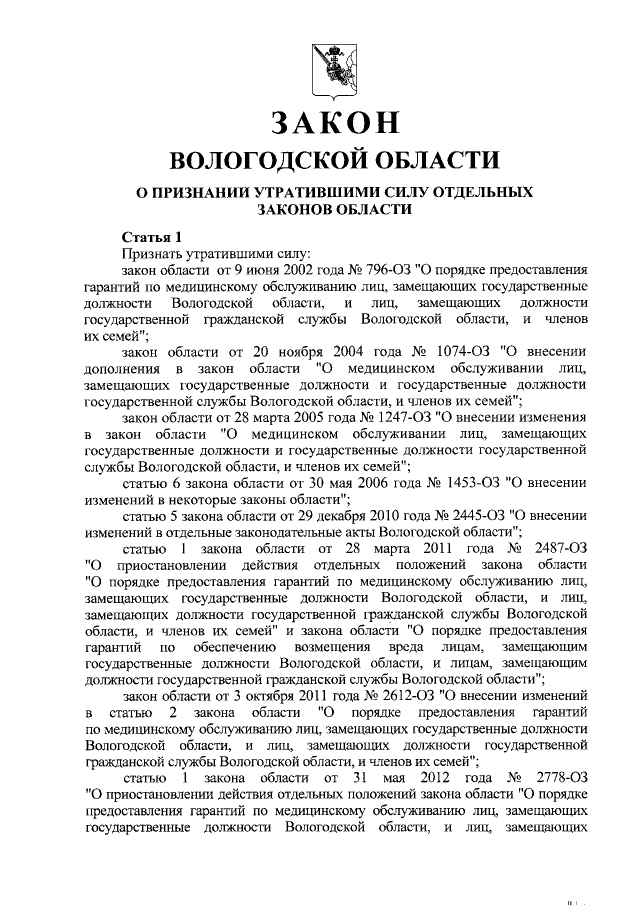 ЗАКОН
ВОЛОГОДСКОЙ ОБЛАСТИ

О ПРИЗНАНИИ УТРАТИВШИМИ СИЛУ ОТДЕЛЬНЫХ ЗАКОНОВ ОБЛАСТИ

Статья 1
Признать утратившими силу:
закон области от 9 июня 2002 года № 796-ОЗ "О порядке предоставления гарантий по медицинскому обслуживанию лиц, замещающих государственные должности Вологодской области, и лиц, замещающих должности государственной гражданской службы Вологодской области, и членов их семей";
закон области от 20 ноября 2004 года № 1074-ОЗ "О внесении дополнения в закон области "О медицинском обслуживании лиц, замещающих государственные должности и государственные должности государственной службы Вологодской области, и членов их семей";
закон области от 28 марта 2005 года № 1247-ОЗ "О внесении изменения в закон области "О медицинском обслуживании лиц, замещающих государственные должности и государственные должности государственной службы Вологодской области, и членов их семей";
статью 6 закона области от 30 мая 2006 года № 1453-ОЗ "О внесении изменений в некоторые законы области";
статью 5 закона области от 29 декабря 2010 года № 2445-ОЗ "О внесении изменений в отдельные законодательные акты Вологодской области";
статью 1 закона области от 28 марта 2011 года № 2487-ОЗ "О приостановлении действия отдельных положений закона области "О порядке предоставления гарантий по медицинскому обслуживанию лиц, замещающих государственные должности Вологодской области, и лиц, замещающих должности государственной гражданской службы Вологодской области, и членов их семей" и закона области "О порядке предоставления гарантий по обеспечению возмещения вреда лицам, замещающим государственные должности Вологодской области, и лицам, замещающим должности государственной гражданской службы Вологодской области";
закон области от 3 октября 2011 года № 2612-ОЗ "О внесении изменений в статью 2 закона области "О порядке предоставления гарантий по медицинскому обслуживанию лиц, замещающих государственные должности Вологодской области, и лиц, замещающих должности государственной гражданской службы Вологодской области, и членов их семей";
статью 1 закона области от 31 мая 2012 года № 2778-ОЗ "О приостановлении действия отдельных положений закона области "О порядке предоставления гарантий по медицинскому обслуживанию лиц, замещающих государственные должности Вологодской области, и лиц, замещающих